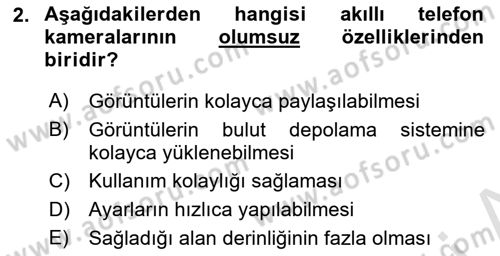 2. Aşağıdakilerden hangisi akıllı telefon kameralarının olumsuz özelliklerinden biridir?

A) Görüntülerin kolayca paylaşılabilmesi
B) Görüntülerin bulut depolama sistemine kolayca yüklenebilmesi
C) Kullanım kolaylığı sağlaması
D) Ayarların hızlıca yapılabilmesi
E) Sağladığı alan derinliğinin fazla olması

www.aofsoru.com